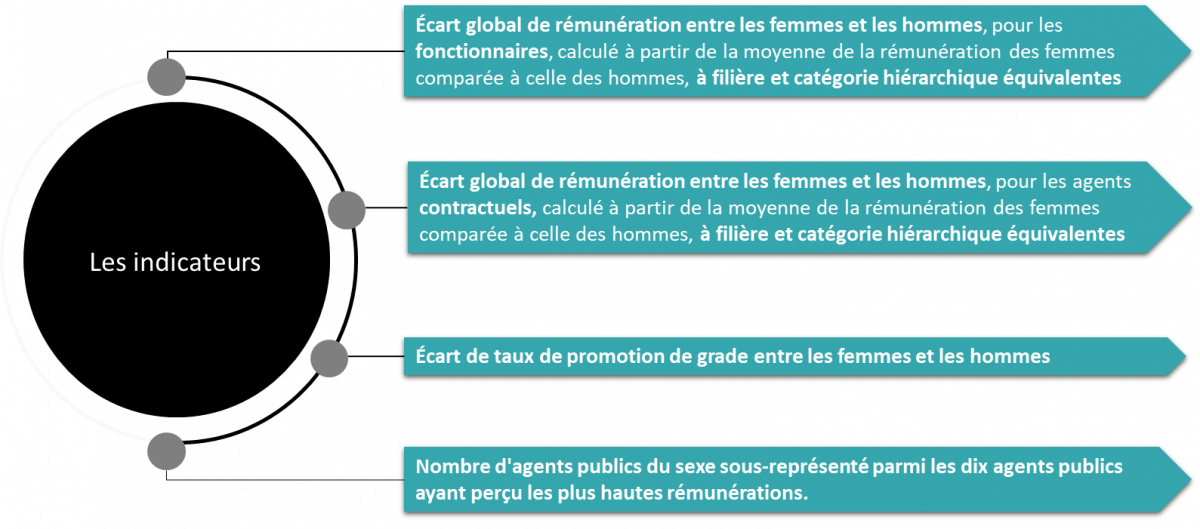 Les indicateurs

Écart global de rémunération entre les femmes et les hommes, pour les fonctionnaires, calculé à partir de la moyenne de la rémunération des femmes comparée à celle des hommes, à filière et catégorie hiérarchique équivalentes

Écart global de rémunération entre les femmes et les hommes, pour les agents contractuels, calculé à partir de la moyenne de la rémunération des femmes comparée à celle des hommes, à filière et catégorie hiérarchique équivalentes

Écart de taux de promotion de grade entre les femmes et les hommes

Nombre d'agents publics du sexe sous-représenté parmi les dix agents publics ayant perçu les plus hautes rémunérations.